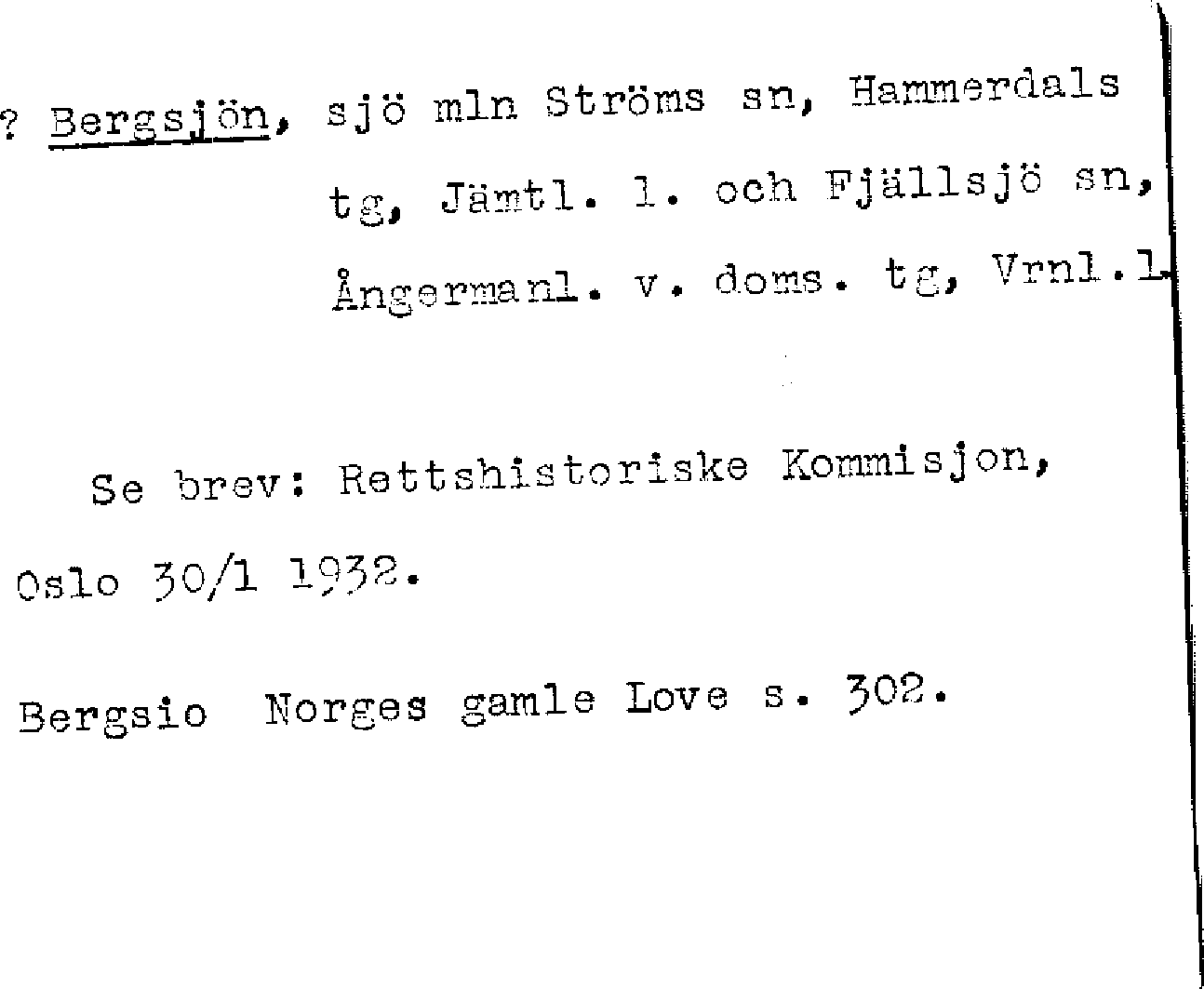 ? Bergsjön, sjö mln Ströms sn, Hammerdals tg, Jämtl. l. och Fjällsjö sn, Ångermanl. v. doms. tg, Vrnl.l.

Se brev: Rettshistoriske Kommisjon, Oslo 30/1 1932.

Bergsio  Norges gamle Love s. 302.